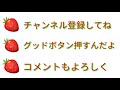 チャンネル登録してね

グッドボタン押すんだよ

コメントもよろしく